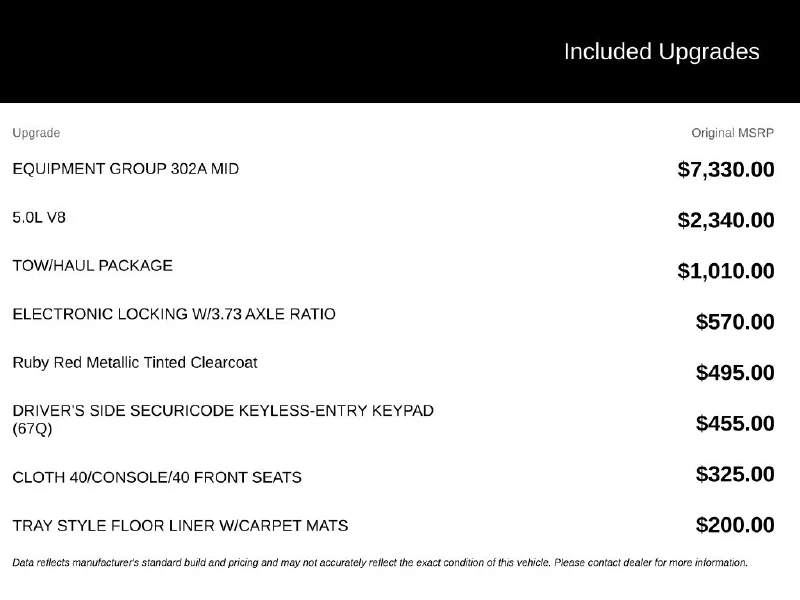 Included Upgrades

| Upgrade | Original MSRP |
|---|---|
| EQUIPMENT GROUP 302A MID | $7,330.00 |
| 5.0L V8 | $2,340.00 |
| TOW/HAUL PACKAGE | $1,010.00 |
| ELECTRONIC LOCKING W/3.73 AXLE RATIO | $570.00 |
| Ruby Red Metallic Tinted Clearcoat | $495.00 |
| DRIVER'S SIDE SECURICODE KEYLESS-ENTRY KEYPAD (67Q) | $455.00 |
| CLOTH 40/CONSOLE/40 FRONT SEATS | $325.00 |
| TRAY STYLE FLOOR LINER W/CARPET MATS | $200.00 |

Data reflects manufacturer's standard build and pricing and may not accurately reflect the exact condition of this vehicle. Please contact dealer for more information.